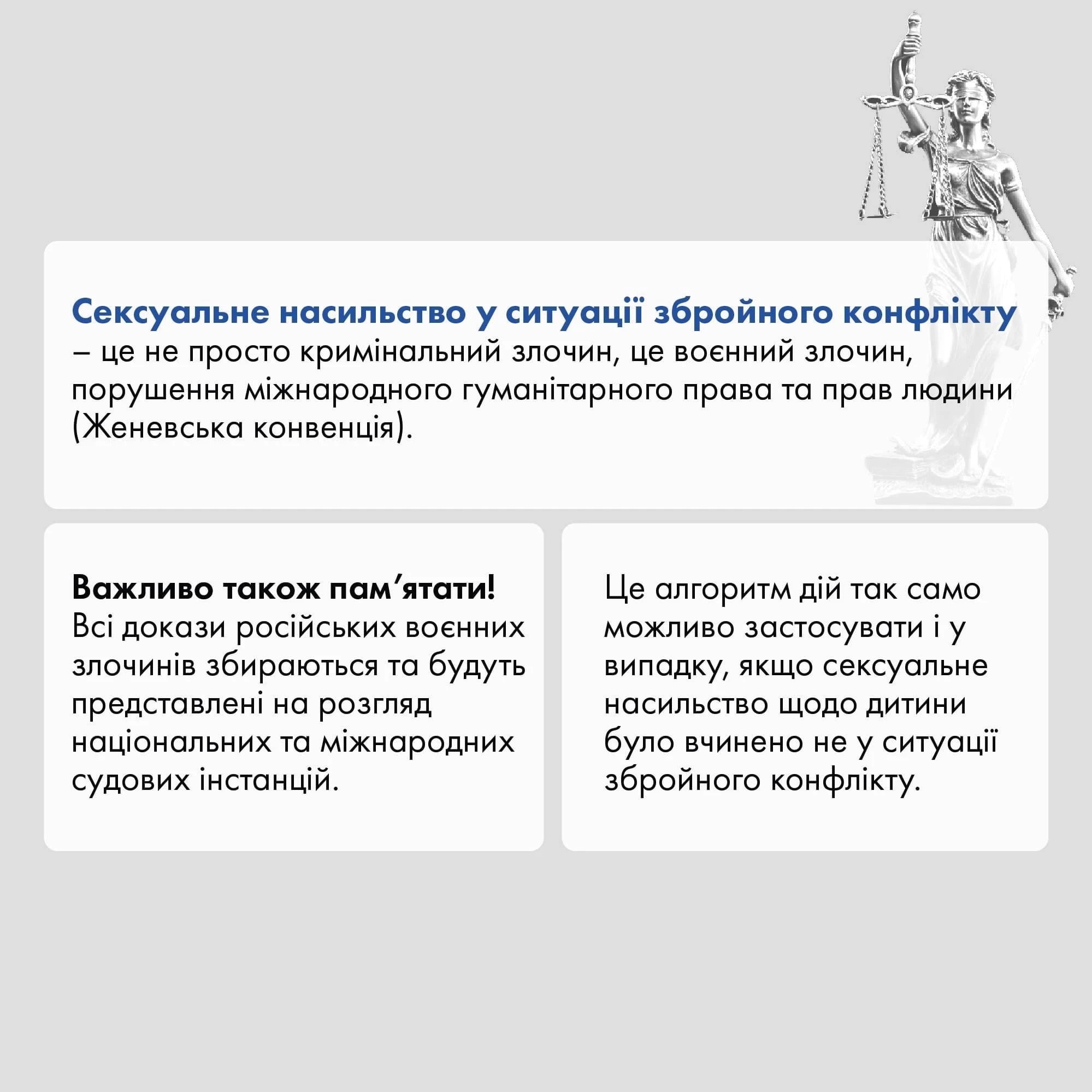 Сексуальне насильство у ситуації збройного конфлікту – це не просто кримінальний злочин, це воєнний злочин, порушення міжнародного гуманітарного права та прав людини (Женевська конвенція).

Важливо також пам’ятати!
Всі докази російських воєнних злочинів збираються та будуть представлені на розгляд національних та міжнародних судових інстанцій.

Це алгоритм дій так само можливо застосувати і у випадку, якщо сексуальне насильство щодо дитини було вчинено не у ситуації збройного конфлікту.